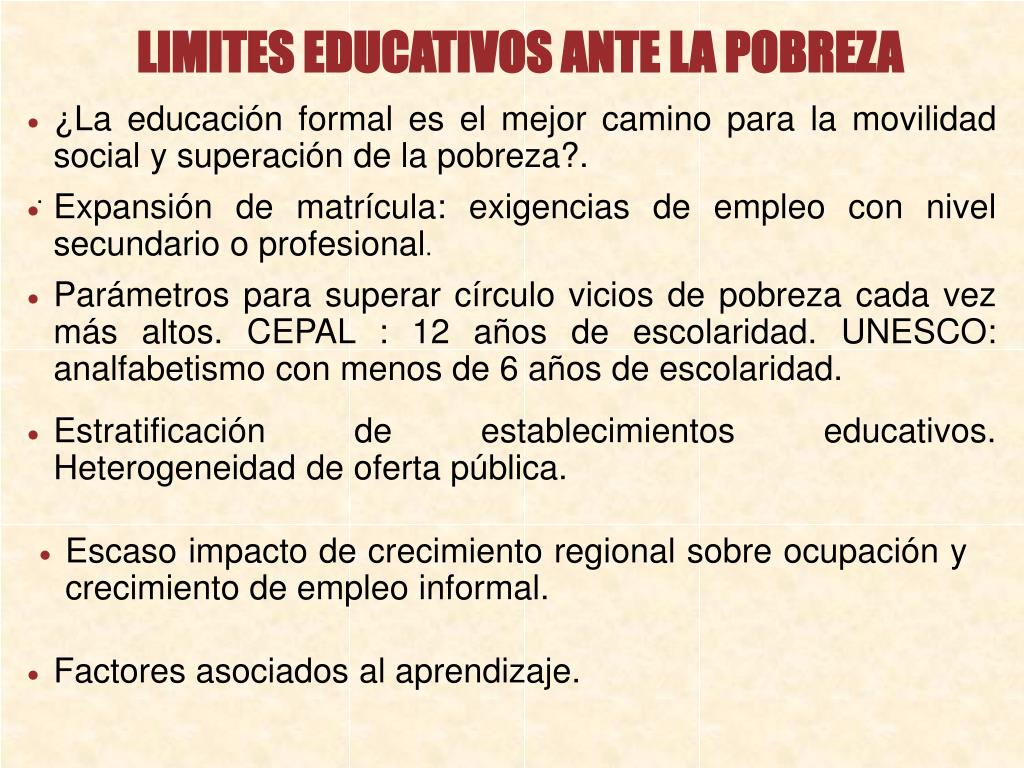 LIMITES EDUCATIVOS ANTE LA POBREZA

• ¿La educación formal es el mejor camino para la movilidad social y superación de la pobreza?.

• Expansión de matrícula: exigencias de empleo con nivel secundario o profesional.

• Parámetros para superar círculo vicios de pobreza cada vez más altos. CEPAL : 12 años de escolaridad. UNESCO: analfabetismo con menos de 6 años de escolaridad.

• Estratificación de establecimientos educativos. Heterogeneidad de oferta pública.

• Escaso impacto de crecimiento regional sobre ocupación y crecimiento de empleo informal.

• Factores asociados al aprendizaje.